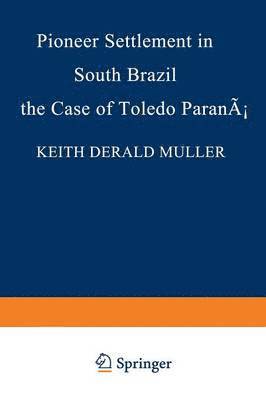 Pioneer Settlement in South Brazil the Case of Toledo ParanÃ¡

KEITH DERALD MULLER

Springer